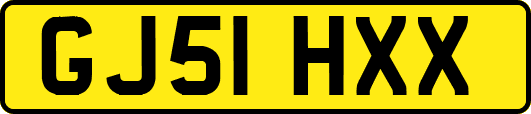 GJ51 HXX